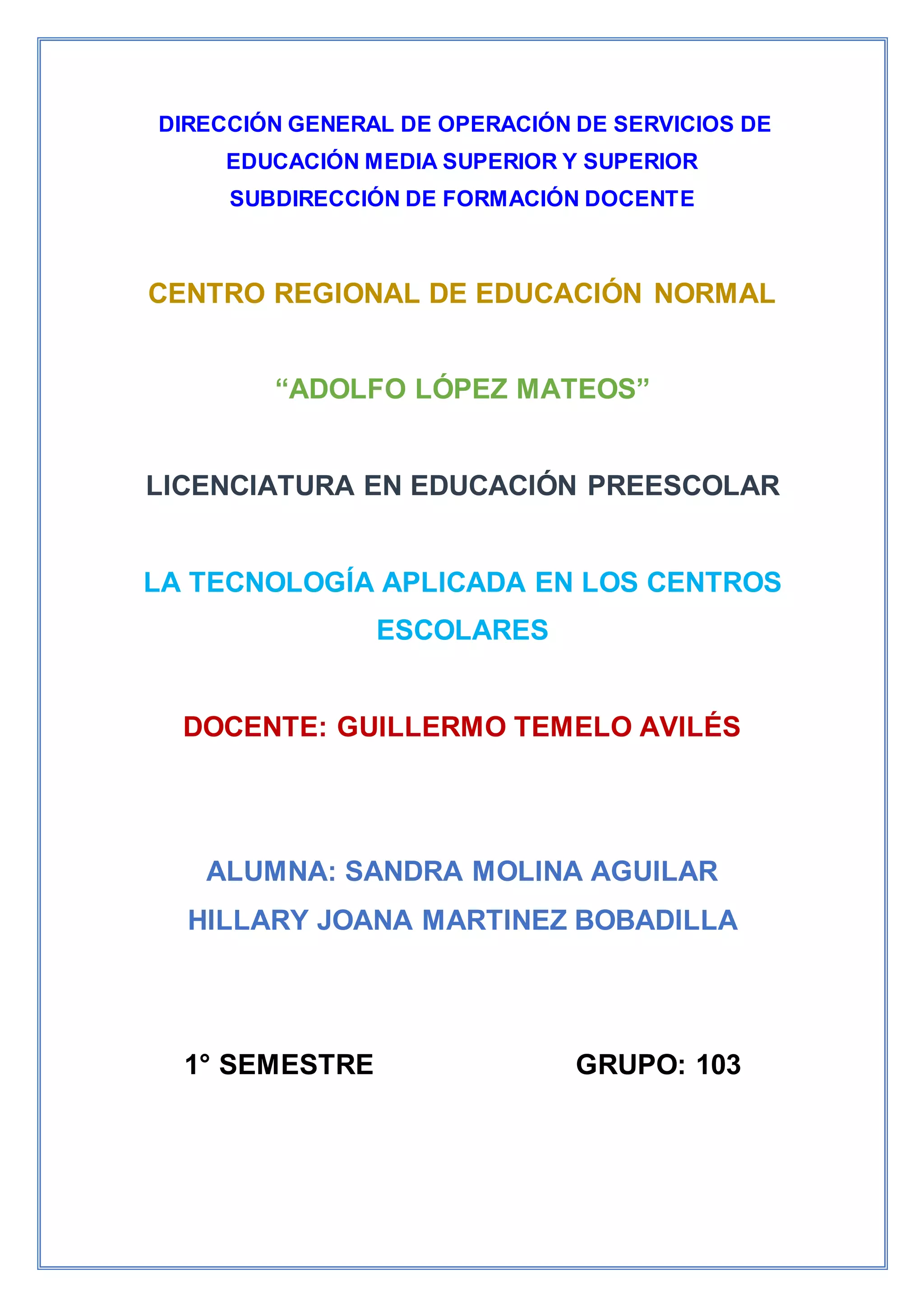 DIRECCIÓN GENERAL DE OPERACIÓN DE SERVICIOS DE EDUCACIÓN MEDIA SUPERIOR Y SUPERIOR
SUBDIRECCIÓN DE FORMACIÓN DOCENTE

CENTRO REGIONAL DE EDUCACIÓN NORMAL

“ADOLFO LÓPEZ MATEOS”

LICENCIATURA EN EDUCACIÓN PREESCOLAR

LA TECNOLOGÍA APLICADA EN LOS CENTROS ESCOLARES

DOCENTE: GUILLERMO TEMELO AVILÉS

ALUMNA: SANDRA MOLINA AGUILAR
HILLARY JOANA MARTINEZ BOBADILLA

1° SEMESTRE

GRUPO: 103